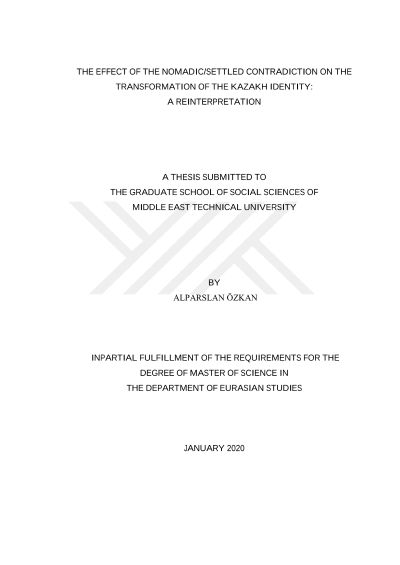 THE EFFECT OF THE NOMADIC/SETTLED CONTRADICTION ON THE TRANSFORMATION OF THE KAZAKH IDENTITY: A REINTERPRETATION

A THESIS SUBMITTED TO THE GRADUATE SCHOOL OF SOCIAL SCIENCES OF MIDDLE EAST TECHNICAL UNIVERSITY

BY
ALPARSLAN ÖZKAN

INPARTIAL FULFILLMENT OF THE REQUIREMENTS FOR THE DEGREE OF MASTER OF SCIENCE IN THE DEPARTMENT OF EURASIAN STUDIES

JANUARY 2020